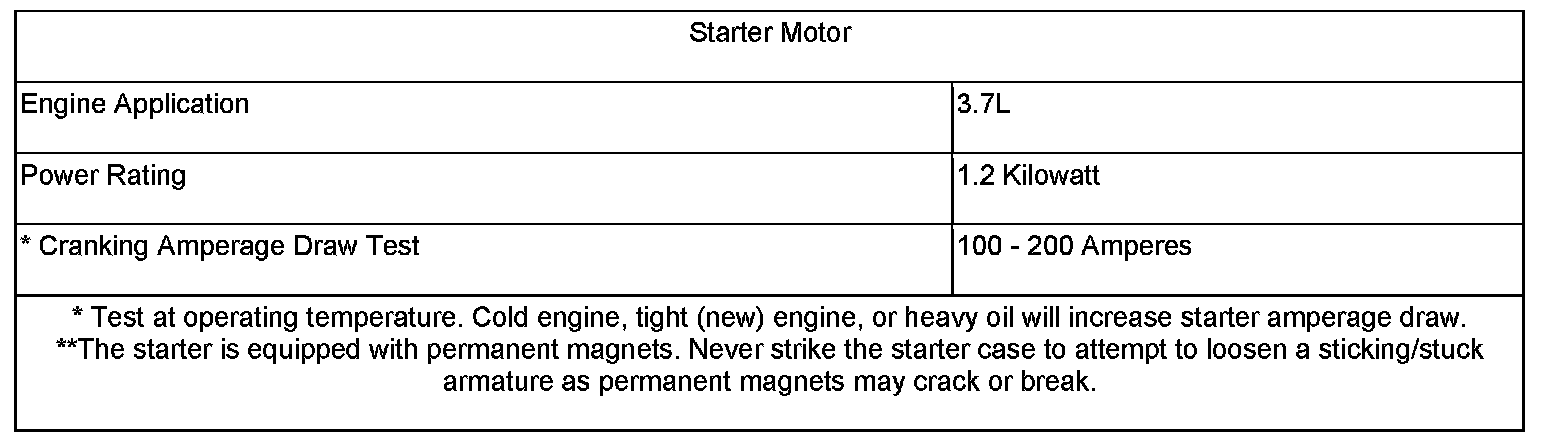 | Starter Motor | |
|---|---|
| Engine Application | 3.7L |
| Power Rating | 1.2 Kilowatt |
| * Cranking Amperage Draw Test | 100 - 200 Amperes |
| * Test at operating temperature. Cold engine, tight (new) engine, or heavy oil will increase starter amperage draw. **The starter is equipped with permanent magnets. Never strike the starter case to attempt to loosen a sticking/stuck armature as permanent magnets may crack or break. | |